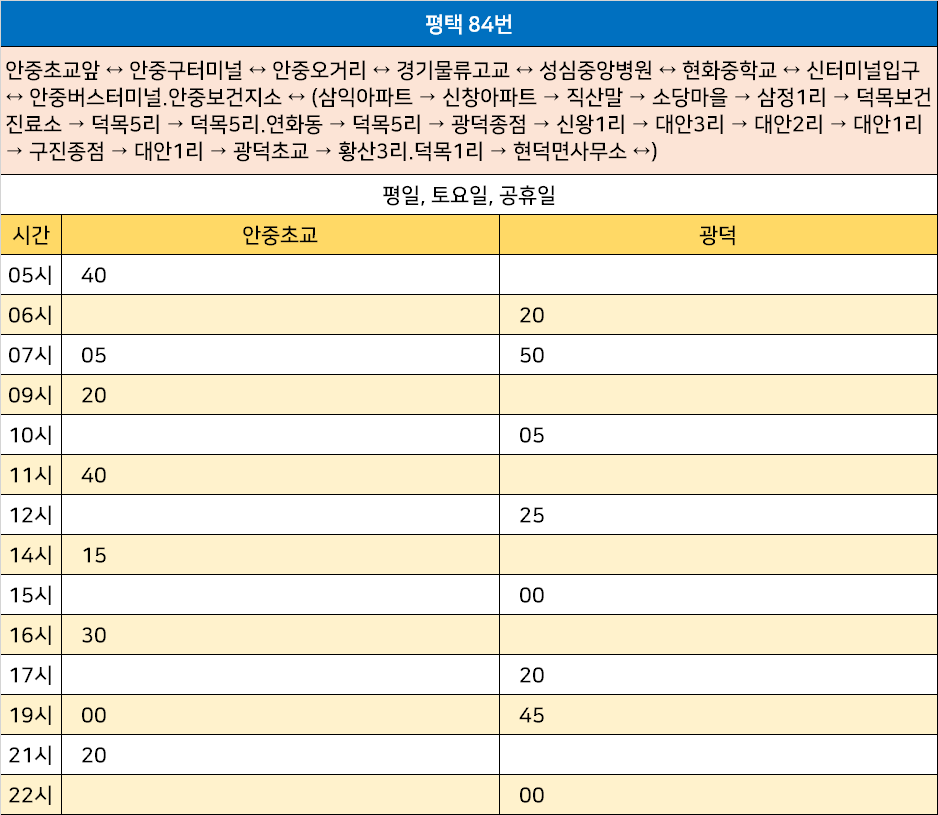 평택 84번

안중초교앞 ↔ 안중구터미널 ↔ 안중오거리 ↔ 경기물류고교 ↔ 성심중앙병원 ↔ 현화중학교 ↔ 신터미널입구 ↔ 안중버스터미널.안중보건지소 ↔ (삼익아파트 → 신창아파트 → 직산말 → 소당마을 → 삼정1리 → 덕목보건진료소 → 덕목5리 → 덕목5리.연화동 → 덕목5리 → 광덕종점 → 신왕1리 → 대안3리 → 대안2리 → 대안1리 → 구진종점 → 대안1리 → 광덕초교 → 황산3리.덕목1리 → 현덕면사무소 ↔)

평일, 토요일, 공휴일

| 시간 | 안중초교 | 광덕 |
|---|---|---|
| 05시 | 40 | |
| 06시 | | 20 |
| 07시 | 05 | 50 |
| 09시 | 20 | |
| 10시 | | 05 |
| 11시 | 40 | |
| 12시 | | 25 |
| 14시 | 15 | |
| 15시 | | 00 |
| 16시 | 30 | |
| 17시 | | 20 |
| 19시 | 00 | 45 |
| 21시 | 20 | |
| 22시 | | 00 |